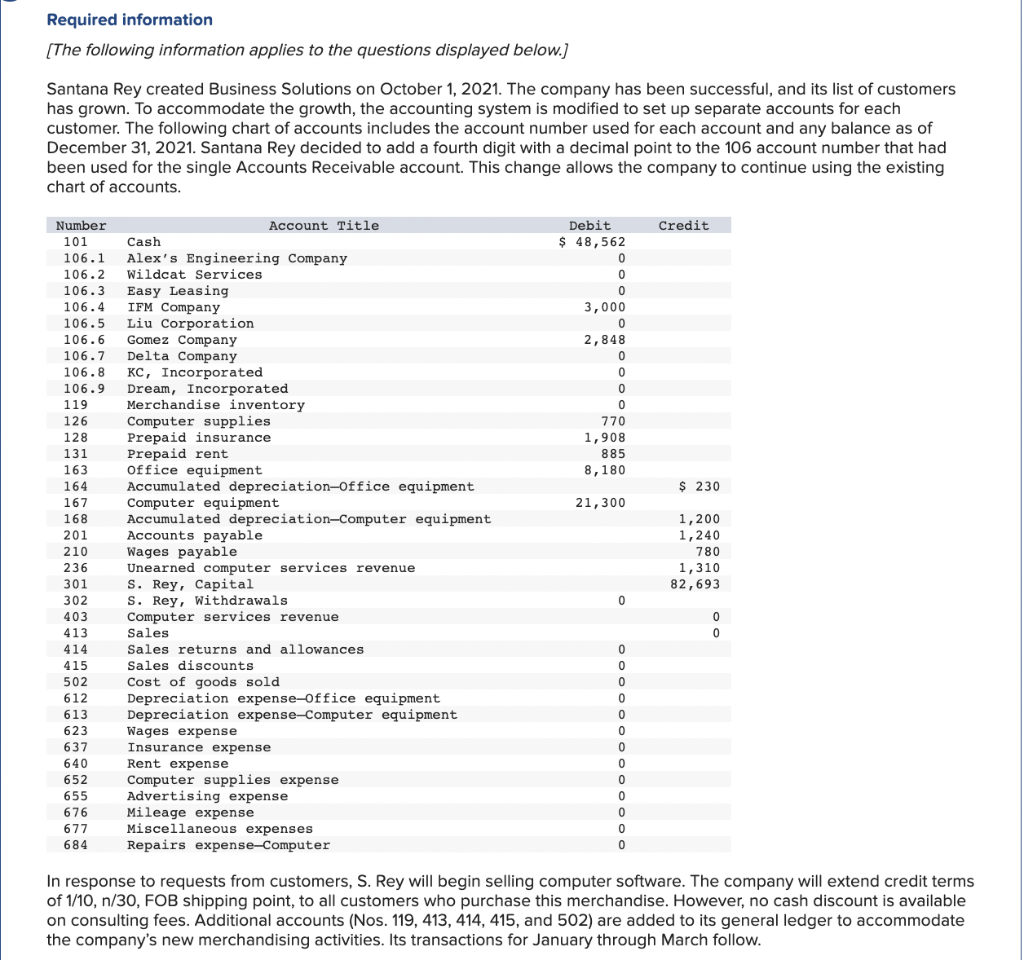 Required information

[The following information applies to the questions displayed below.]

Santana Rey created Business Solutions on October 1, 2021. The company has been successful, and its list of customers has grown. To accommodate the growth, the accounting system is modified to set up separate accounts for each customer. The following chart of accounts includes the account number used for each account and any balance as of December 31, 2021. Santana Rey decided to add a fourth digit with a decimal point to the 106 account number that had been used for the single Accounts Receivable account. This change allows the company to continue using the existing chart of accounts.

| Number | Account Title | Debit | Credit |
|---|---|---|---|
| 101 | Cash | $ 48,562 | |
| 106.1 | Alex's Engineering Company | 0 | |
| 106.2 | Wildcat Services | 0 | |
| 106.3 | Easy Leasing | 0 | |
| 106.4 | IFM Company | 3,000 | |
| 106.5 | Liu Corporation | 0 | |
| 106.6 | Gomez Company | 2,848 | |
| 106.7 | Delta Company | 0 | |
| 106.8 | KC, Incorporated | 0 | |
| 106.9 | Dream, Incorporated | 0 | |
| 119 | Merchandise inventory | 0 | |
| 126 | Computer supplies | 770 | |
| 128 | Prepaid insurance | 1,908 | |
| 131 | Prepaid rent | 885 | |
| 163 | Office equipment | 8,180 | |
| 164 | Accumulated depreciation—Office equipment | | $ 230 |
| 167 | Computer equipment | 21,300 | |
| 168 | Accumulated depreciation—Computer equipment | | 1,200 |
| 201 | Accounts payable | | 1,240 |
| 210 | Wages payable | | 780 |
| 236 | Unearned computer services revenue | | 1,310 |
| 301 | S. Rey, Capital | | 82,693 |
| 302 | S. Rey, Withdrawals | 0 | |
| 403 | Computer services revenue | | 0 |
| 413 | Sales | | 0 |
| 414 | Sales returns and allowances | 0 | |
| 415 | Sales discounts | 0 | |
| 502 | Cost of goods sold | 0 | |
| 612 | Depreciation expense—Office equipment | 0 | |
| 613 | Depreciation expense—Computer equipment | 0 | |
| 623 | Wages expense | 0 | |
| 637 | Insurance expense | 0 | |
| 640 | Rent expense | 0 | |
| 652 | Computer supplies expense | 0 | |
| 655 | Advertising expense | 0 | |
| 676 | Mileage expense | 0 | |
| 677 | Miscellaneous expenses | 0 | |
| 684 | Repairs expense—Computer | 0 | |

In response to requests from customers, S. Rey will begin selling computer software. The company will extend credit terms of 1/10, n/30, FOB shipping point, to all customers who purchase this merchandise. However, no cash discount is available on consulting fees. Additional accounts (Nos. 119, 413, 414, 415, and 502) are added to its general ledger to accommodate the company's new merchandising activities. Its transactions for January through March follow.